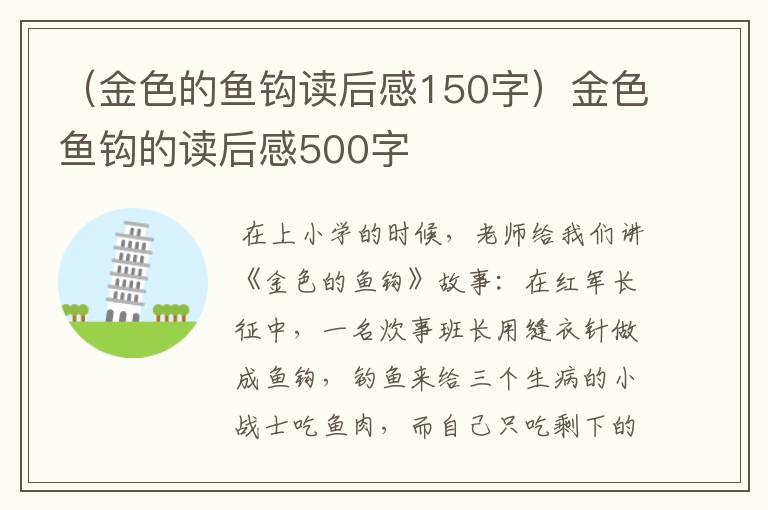 （金色的鱼钩读后感150字）金色鱼钩的读后感500字

在上小学的时候，老师给我们讲《金色的鱼钩》故事：在红军长征中，一名炊事班长用缝衣针做成鱼钩，钓鱼来给三个生病的小战士吃鱼肉，而自己只吃剩下的